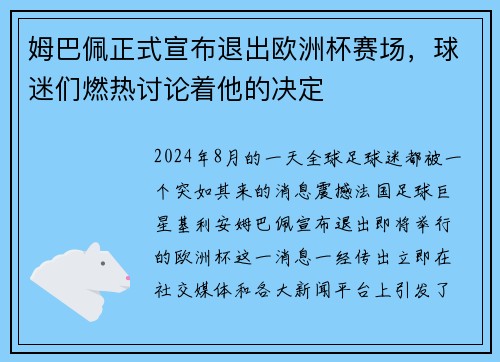 姆巴佩正式宣布退出欧洲杯赛场，球迷们燃热讨论着他的决定

2024年8月的一天全球足球迷都被一个突如其来的消息震撼法国足球巨星基利安姆巴佩宣布退出即将举行的欧洲杯这一消息一经传出立即在社交媒体和各大新闻平台上引发了